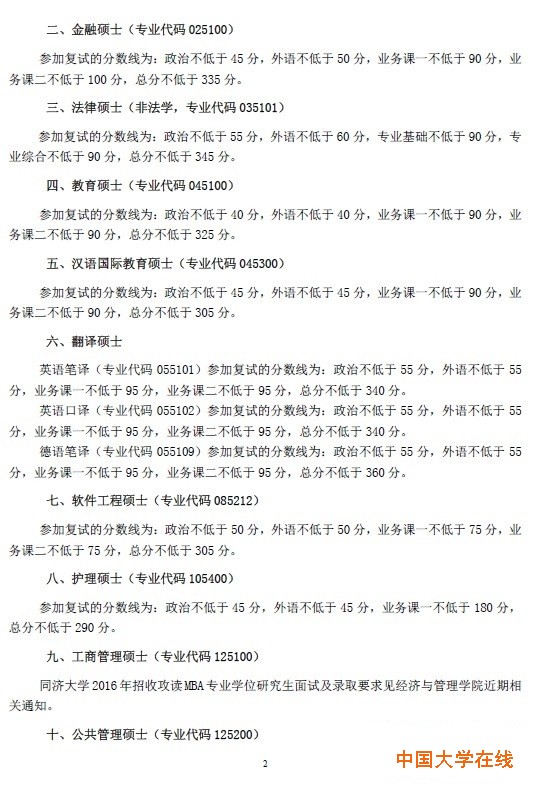 二、金融硕士（专业代码025100）

参加复试的分数线为：政治不低于45分，外语不低于50分，业务课一不低于90分，业务课二不低于100分，总分不低于335分。

三、法律硕士（非法学，专业代码035101）

参加复试的分数线为：政治不低于55分，外语不低于60分，专业基础不低于90分，专业综合不低于90分，总分不低于345分。

四、教育硕士（专业代码045100）

参加复试的分数线为：政治不低于40分，外语不低于40分，业务课一不低于90分，业务课二不低于90分，总分不低于325分。

五、汉语国际教育硕士（专业代码045300）

参加复试的分数线为：政治不低于45分，外语不低于45分，业务课一不低于90分，业务课二不低于90分，总分不低于305分。

六、翻译硕士

英语笔译（专业代码055101）参加复试的分数线为：政治不低于55分，外语不低于55分，业务课一不低于95分，业务课二不低于95分，总分不低于340分。

英语口译（专业代码055102）参加复试的分数线为：政治不低于55分，外语不低于55分，业务课一不低于95分，业务课二不低于95分，总分不低于340分。

德语笔译（专业代码055109）参加复试的分数线为：政治不低于55分，外语不低于55分，业务课一不低于95分，业务课二不低于95分，总分不低于360分。

七、软件工程硕士（专业代码085212）

参加复试的分数线为：政治不低于50分，外语不低于50分，业务课一不低于75分，业务课二不低于75分，总分不低于305分。

八、护理硕士（专业代码105400）

参加复试的分数线为：政治不低于45分，外语不低于45分，业务课一不低于180分，总分不低于290分。

九、工商管理硕士（专业代码125100）

同济大学2016年招收攻读MBA专业学位研究生面试及录取要求见经济与管理学院近期相关通知。

十、公共管理硕士（专业代码125200）

2

中国大学在线